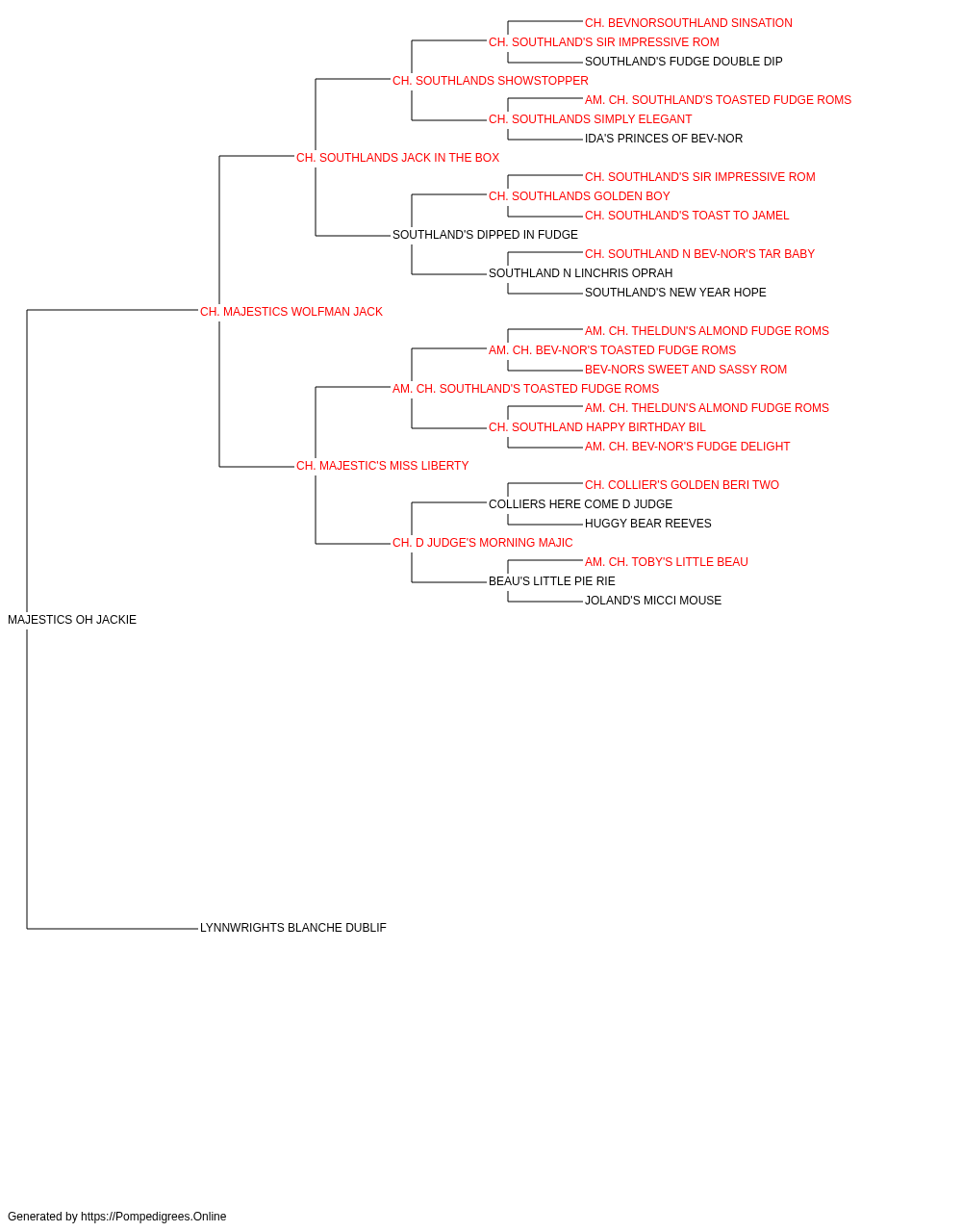 CH. BEVNORSOUTHLAND SINSATION
CH. SOUTHLAND'S SIR IMPRESSIVE ROM
SOUTHLAND'S FUDGE DOUBLE DIP
CH. SOUTHLANDS SHOWSTOPPER
AM. CH. SOUTHLAND'S TOASTED FUDGE ROMS
CH. SOUTHLANDS SIMPLY ELEGANT
IDA'S PRINCES OF BEV-NOR
CH. SOUTHLANDS JACK IN THE BOX
CH. SOUTHLAND'S SIR IMPRESSIVE ROM
CH. SOUTHLANDS GOLDEN BOY
CH. SOUTHLAND'S TOAST TO JAMEL
SOUTHLAND'S DIPPED IN FUDGE
CH. SOUTHLAND N BEV-NOR'S TAR BABY
SOUTHLAND N LINCHRIS OPRAH
SOUTHLAND'S NEW YEAR HOPE
CH. MAJESTICS WOLFMAN JACK
AM. CH. THELDUN'S ALMOND FUDGE ROMS
AM. CH. BEV-NOR'S TOASTED FUDGE ROMS
BEV-NORS SWEET AND SASSY ROM
AM. CH. SOUTHLAND'S TOASTED FUDGE ROMS
AM. CH. THELDUN'S ALMOND FUDGE ROMS
CH. SOUTHLAND HAPPY BIRTHDAY BIL
AM. CH. BEV-NOR'S FUDGE DELIGHT
CH. MAJESTIC'S MISS LIBERTY
CH. COLLIER'S GOLDEN BERI TWO
COLLIERS HERE COME D JUDGE
HUGGY BEAR REEVES
CH. D JUDGE'S MORNING MAJIC
AM. CH. TOBY'S LITTLE BEAU
BEAU'S LITTLE PIE RIE
JOLAND'S MICCI MOUSE
MAJESTICS OH JACKIE
LYNNWRIGHTS BLANCHE DUBLIF

Generated by https://Pompedigrees.Online